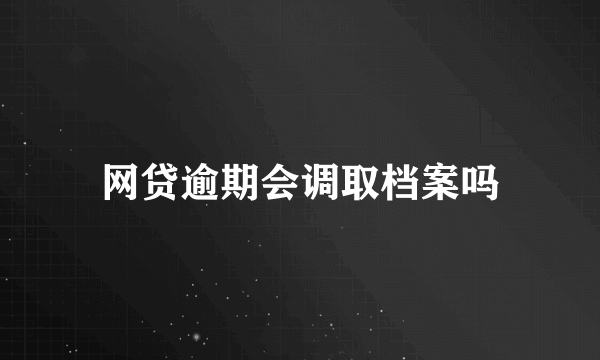 网贷逾期会调取档案吗